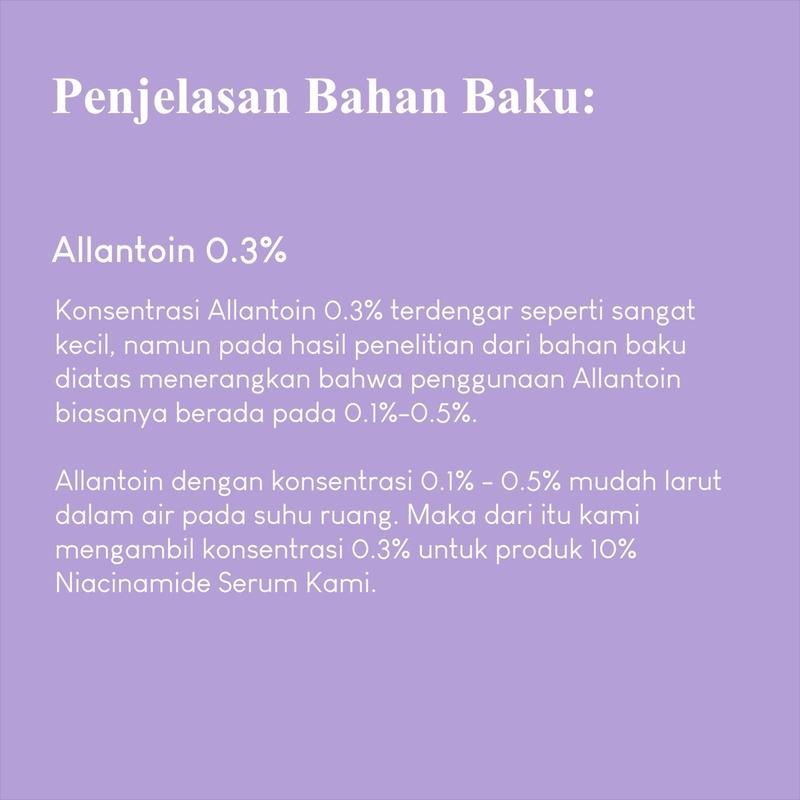 Penjelasan Bahan Baku:

Allantoin 0.3%

Konsentrasi Allantoin 0.3% terdengar seperti sangat kecil, namun pada hasil penelitian dari bahan baku diatas menerangkan bahwa penggunaan Allantoin biasanya berada pada 0.1%-0.5%.

Allantoin dengan konsentrasi 0.1% - 0.5% mudah larut dalam air pada suhu ruang. Maka dari itu kami mengambil konsentrasi 0.3% untuk produk 10% Niacinamide Serum Kami.